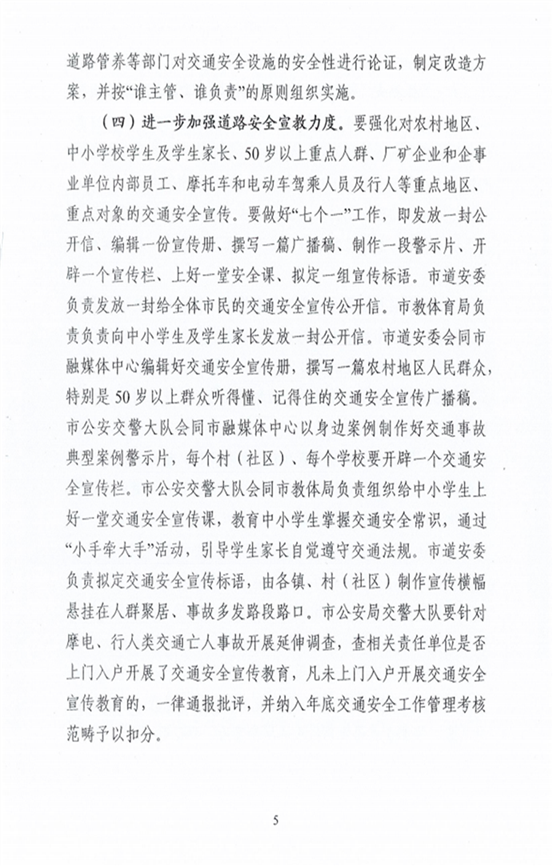 道路管养等部门对交通安全设施的安全性进行论证，制定改造方案，并按“谁主管、谁负责”的原则组织实施。

（四）进一步加强道路安全宣教力度。要强化对农村地区、中小学校学生及学生家长、50岁以上重点人群、厂矿企业和企事业单位内部员工、摩托车和电动车驾乘人员及行人等重点地区、重点对象的交通安全宣传。要做好“七个一”工作，即发放一封公开信、编辑一份宣传册、撰写一篇广播稿、制作一段警示片、开辟一个宣传栏、上好一堂安全课、拟定一组宣传标语。市道安委负责发放一封给全体市民的交通安全宣传公开信。市教体育局负责负责向中小学生及学生家长发放一封公开信。市道安委会同市融媒体中心编辑好交通安全宣传册，撰写一篇农村地区人民群众，特别是50岁以上群众听得懂、记得住的交通安全宣传广播稿。市公安交警大队会同市融媒体中心以身边案例制作好交通事故典型案例警示片，每个村（社区）、每个学校要开辟一个交通安全宣传栏。市公安交警大队会同市教体局负责组织给中小学生上好一堂交通安全宣传课，教育中小学生掌握交通安全常识，通过“小手牵大手”活动，引导学生家长自觉遵守交通法规。市道安委负责拟定交通安全宣传标语，由各镇、村（社区）制作宣传横幅悬挂在人群聚居、事故多发路段路口。市公安局交警大队要针对摩电、行人类交通亡人事故开展延伸调查，查相关责任单位是否上门入户开展了交通安全宣传教育，凡未上门入户开展交通安全宣传教育的，一律通报批评，并纳入年底交通安全工作管理考核范畴予以扣分。

5